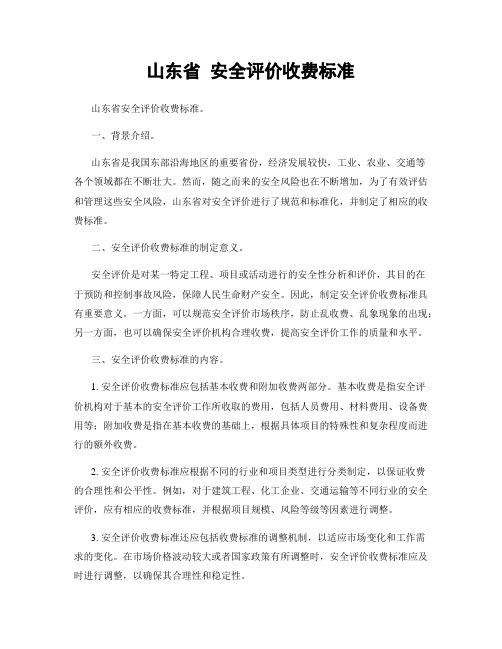 山东省 安全评价收费标准

山东省安全评价收费标准。

一、背景介绍。

山东省是我国东部沿海地区的重要省份，经济发展较快，工业、农业、交通等各个领域都在不断壮大。然而，随之而来的安全风险也在不断增加，为了有效评估和管理这些安全风险，山东省对安全评价进行了规范和标准化，并制定了相应的收费标准。

二、安全评价收费标准的制定意义。

安全评价是对某一特定工程、项目或活动进行的安全性分析和评价，其目的在于预防和控制事故风险，保障人民生命财产安全。因此，制定安全评价收费标准具有重要意义。一方面，可以规范安全评价市场秩序，防止乱收费、乱象现象的出现；另一方面，也可以确保安全评价机构合理收费，提高安全评价工作的质量和水平。

三、安全评价收费标准的内容。

1. 安全评价收费标准应包括基本收费和附加收费两部分。基本收费是指安全评价机构对于基本的安全评价工作所收取的费用，包括人员费用、材料费用、设备费用等；附加收费是指在基本收费的基础上，根据具体项目的特殊性和复杂程度而进行的额外收费。

2. 安全评价收费标准应根据不同的行业和项目类型进行分类制定，以保证收费的合理性和公平性。例如，对于建筑工程、化工企业、交通运输等不同行业的安全评价，应有相应的收费标准，并根据项目规模、风险等级等因素进行调整。

3. 安全评价收费标准还应包括收费标准的调整机制，以适应市场变化和工作需求的变化。在市场价格波动较大或者国家政策有所调整时，安全评价收费标准应及时进行调整，以确保其合理性和稳定性。